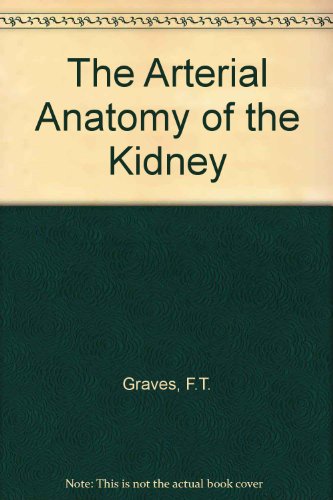 The Arterial Anatomy of the Kidney

Graves, F.T.

Note: This is not the actual book cover